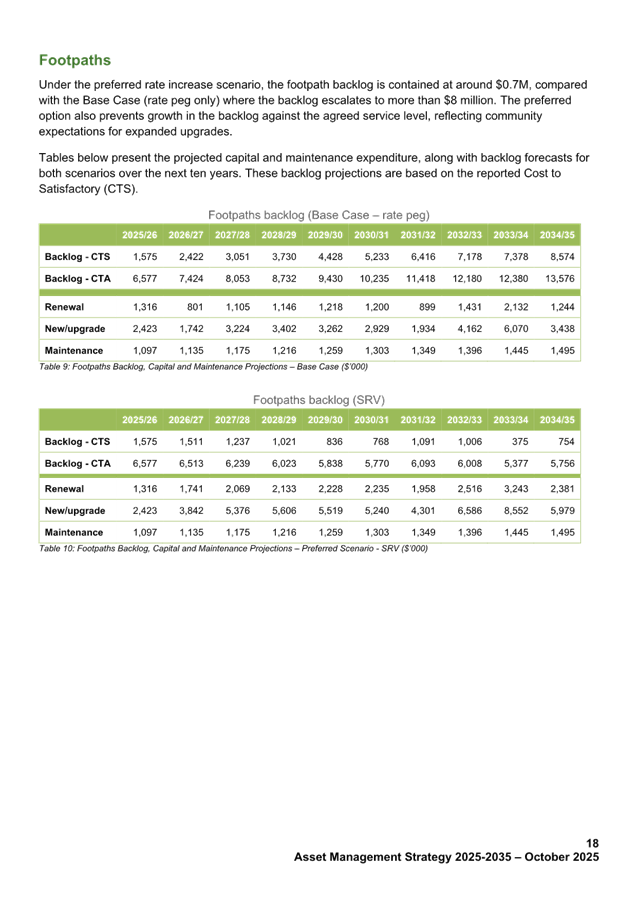 Footpaths

Under the preferred rate increase scenario, the footpath backlog is contained at around \$0.7M, compared with the Base Case (rate peg only) where the backlog escalates to more than \$8 million. The preferred option also prevents growth in the backlog against the agreed service level, reflecting community expectations for expanded upgrades.

Tables below present the projected capital and maintenance expenditure, along with backlog forecasts for both scenarios over the next ten years. These backlog projections are based on the reported Cost to Satisfactory (CTS).

Footpaths backlog (Base Case – rate peg)

| | 2025/26 | 2026/27 | 2027/28 | 2028/29 | 2029/30 | 2030/31 | 2031/32 | 2032/33 | 2033/34 | 2034/35 |
|---|---|---|---|---|---|---|---|---|---|---|
| Backlog - CTS | 1,575 | 2,422 | 3,051 | 3,730 | 4,428 | 5,233 | 6,416 | 7,178 | 7,378 | 8,574 |
| Backlog - CTA | 6,577 | 7,424 | 8,053 | 8,732 | 9,430 | 10,235 | 11,418 | 12,180 | 12,380 | 13,576 |
| Renewal | 1,316 | 801 | 1,105 | 1,146 | 1,218 | 1,200 | 899 | 1,431 | 2,132 | 1,244 |
| New/upgrade | 2,423 | 1,742 | 3,224 | 3,402 | 3,262 | 2,929 | 1,934 | 4,162 | 6,070 | 3,438 |
| Maintenance | 1,097 | 1,135 | 1,175 | 1,216 | 1,259 | 1,303 | 1,349 | 1,396 | 1,445 | 1,495 |

Table 9: Footpaths Backlog, Capital and Maintenance Projections – Base Case (\$'000)

Footpaths backlog (SRV)

| | 2025/26 | 2026/27 | 2027/28 | 2028/29 | 2029/30 | 2030/31 | 2031/32 | 2032/33 | 2033/34 | 2034/35 |
|---|---|---|---|---|---|---|---|---|---|---|
| Backlog - CTS | 1,575 | 1,511 | 1,237 | 1,021 | 836 | 768 | 1,091 | 1,006 | 375 | 754 |
| Backlog - CTA | 6,577 | 6,513 | 6,239 | 6,023 | 5,838 | 5,770 | 6,093 | 6,008 | 5,377 | 5,756 |
| Renewal | 1,316 | 1,741 | 2,069 | 2,133 | 2,228 | 2,235 | 1,958 | 2,516 | 3,243 | 2,381 |
| New/upgrade | 2,423 | 3,842 | 5,376 | 5,606 | 5,519 | 5,240 | 4,301 | 6,586 | 8,552 | 5,979 |
| Maintenance | 1,097 | 1,135 | 1,175 | 1,216 | 1,259 | 1,303 | 1,349 | 1,396 | 1,445 | 1,495 |

Table 10: Footpaths Backlog, Capital and Maintenance Projections – Preferred Scenario - SRV (\$'000)

18
Asset Management Strategy 2025-2035 – October 2025